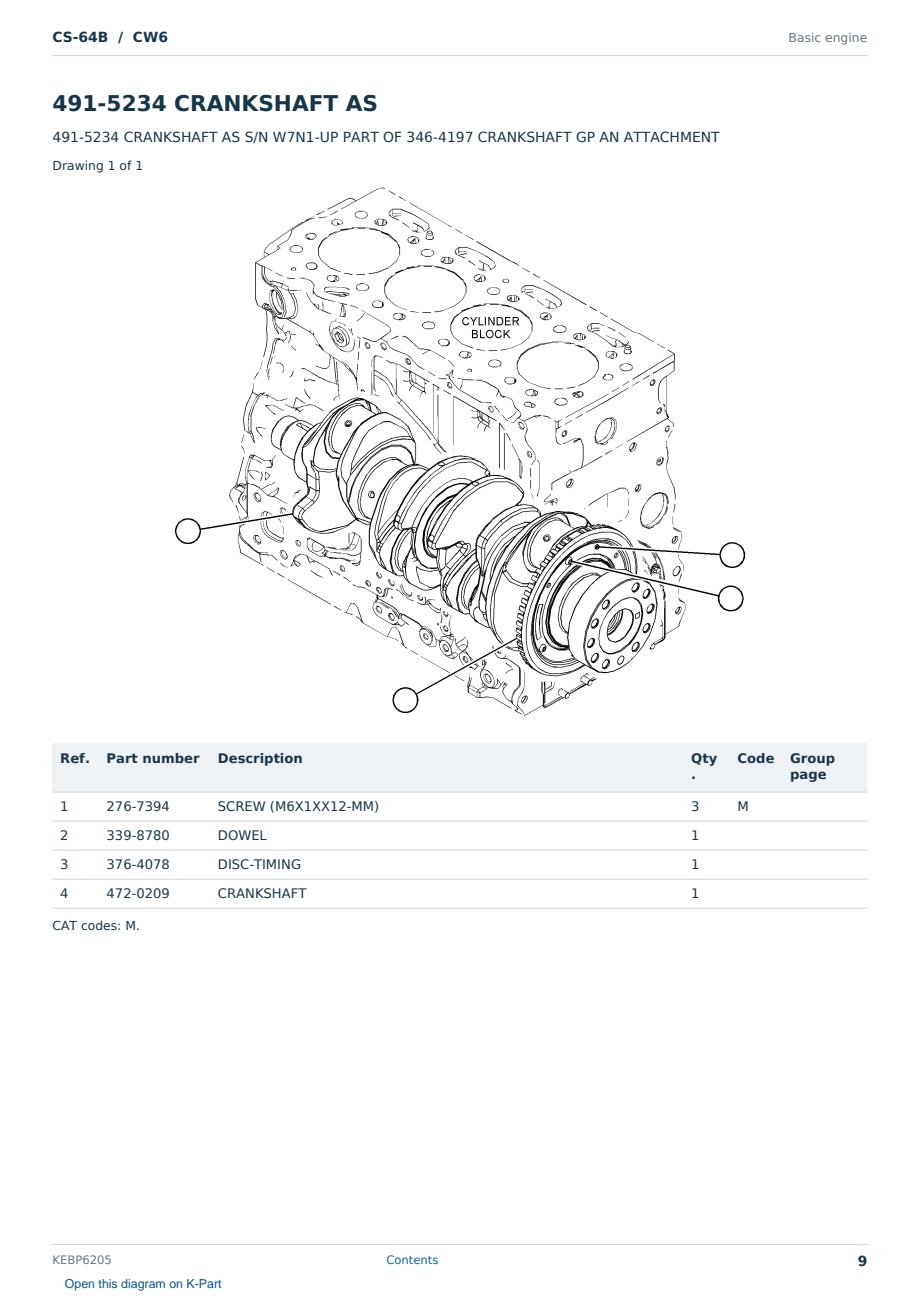 CS-64B / CW6

Basic engine

491-5234 CRANKSHAFT AS

491-5234 CRANKSHAFT AS S/N W7N1-UP PART OF 346-4197 CRANKSHAFT GP AN ATTACHMENT

Drawing 1 of 1

CYLINDER BLOCK

| Ref. | Part number | Description | Qty. | Code | Group page |
|---|---|---|---|---|---|
| 1 | 276-7394 | SCREW (M6X1XX12-MM) | 3 | M | |
| 2 | 339-8780 | DOWEL | 1 | | |
| 3 | 376-4078 | DISC-TIMING | 1 | | |
| 4 | 472-0209 | CRANKSHAFT | 1 | | |

CAT codes: M.

KEBP6205

Contents

9

Open this diagram on K-Part